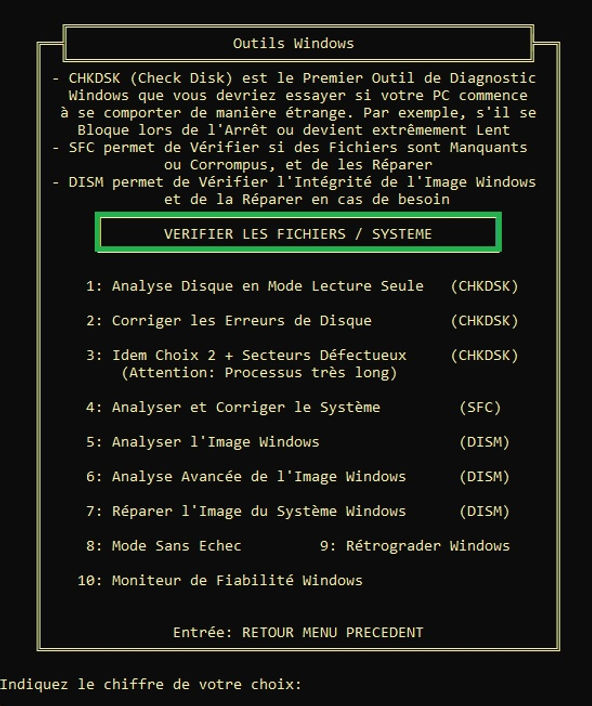 Outils Windows

- CHKDSK (Check Disk) est le Premier Outil de Diagnostic Windows que vous devriez essayer si votre PC commence à se comporter de manière étrange. Par exemple, s'il se Bloque lors de l'Arrêt ou devient extrêmement Lent
- SFC permet de Vérifier si des Fichiers sont Manquants ou Corrompus, et de les Réparer
- DISM permet de Vérifier l'Intégrité de l'Image Windows et de la Réparer en cas de besoin

VERIFIER LES FICHIERS / SYSTEME

1: Analyse Disque en Mode Lecture Seule (CHKDSK)

2: Corriger les Erreurs de Disque (CHKDSK)

3: Idem Choix 2 + Secteurs Défectueux (CHKDSK)
(Attention: Processus très long)

4: Analyser et Corriger le Système (SFC)

5: Analyser l'Image Windows (DISM)

6: Analyse Avancée de l'Image Windows (DISM)

7: Réparer l'Image du Système Windows (DISM)

8: Mode Sans Echec 9: Rétrograder Windows

10: Moniteur de Fiabilité Windows

Entrée: RETOUR MENU PRECEDENT

Indiquez le chiffre de votre choix: